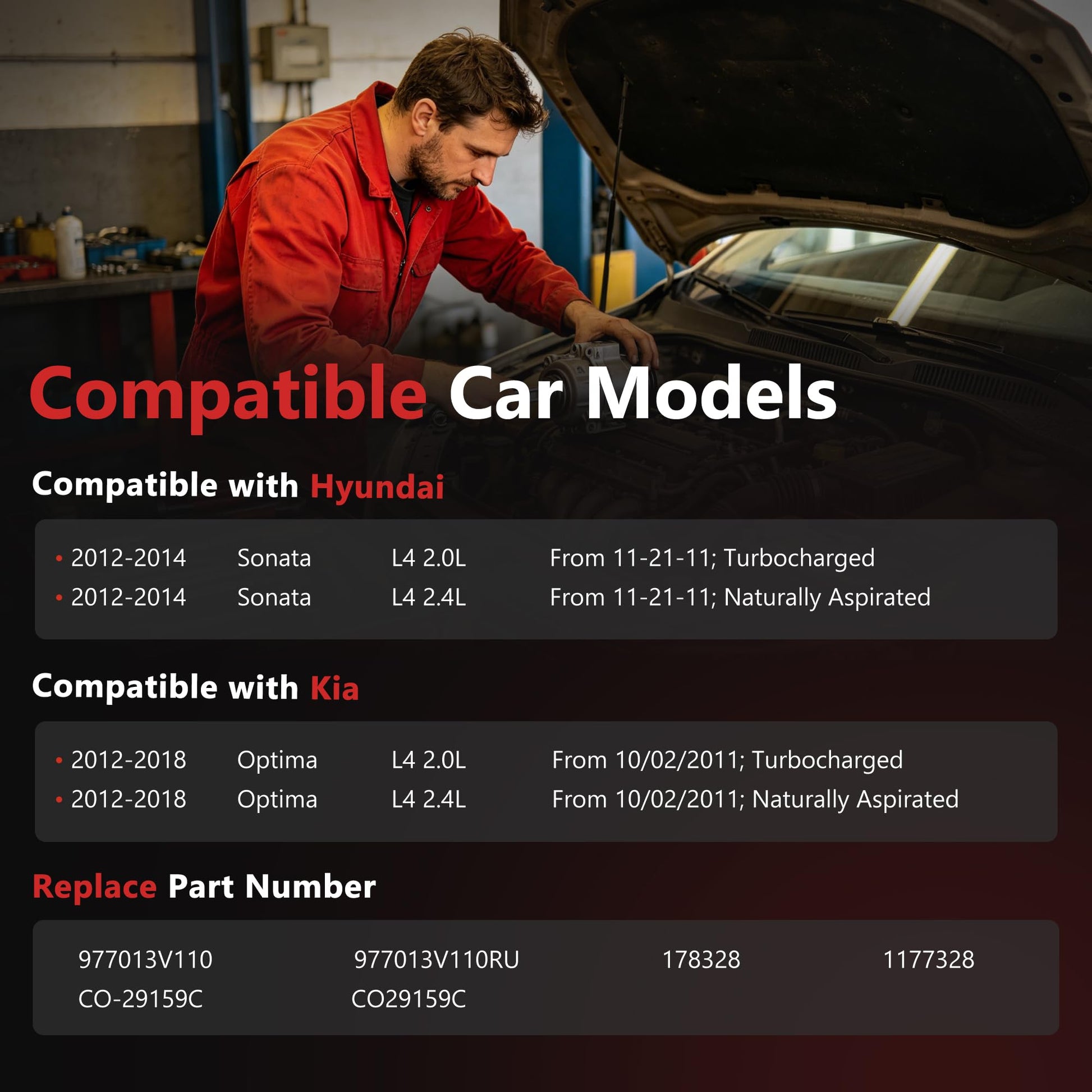 Compatible Car Models

Compatible with Hyundai

• 2012-2014 Sonata L4 2.0L From 11-21-11; Turbocharged
• 2012-2014 Sonata L4 2.4L From 11-21-11; Naturally Aspirated

Compatible with Kia

• 2012-2018 Optima L4 2.0L From 10/02/2011; Turbocharged
• 2012-2018 Optima L4 2.4L From 10/02/2011; Naturally Aspirated

Replace Part Number

977013V110 977013V110RU 178328 1177328
CO-29159C CO29159C